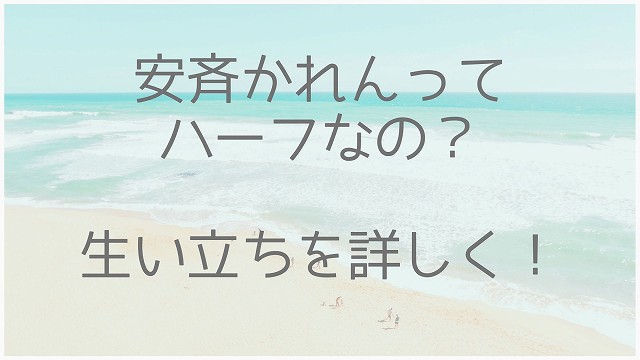 安斉かれんって
ハーフなの？

生い立ちを詳しく！